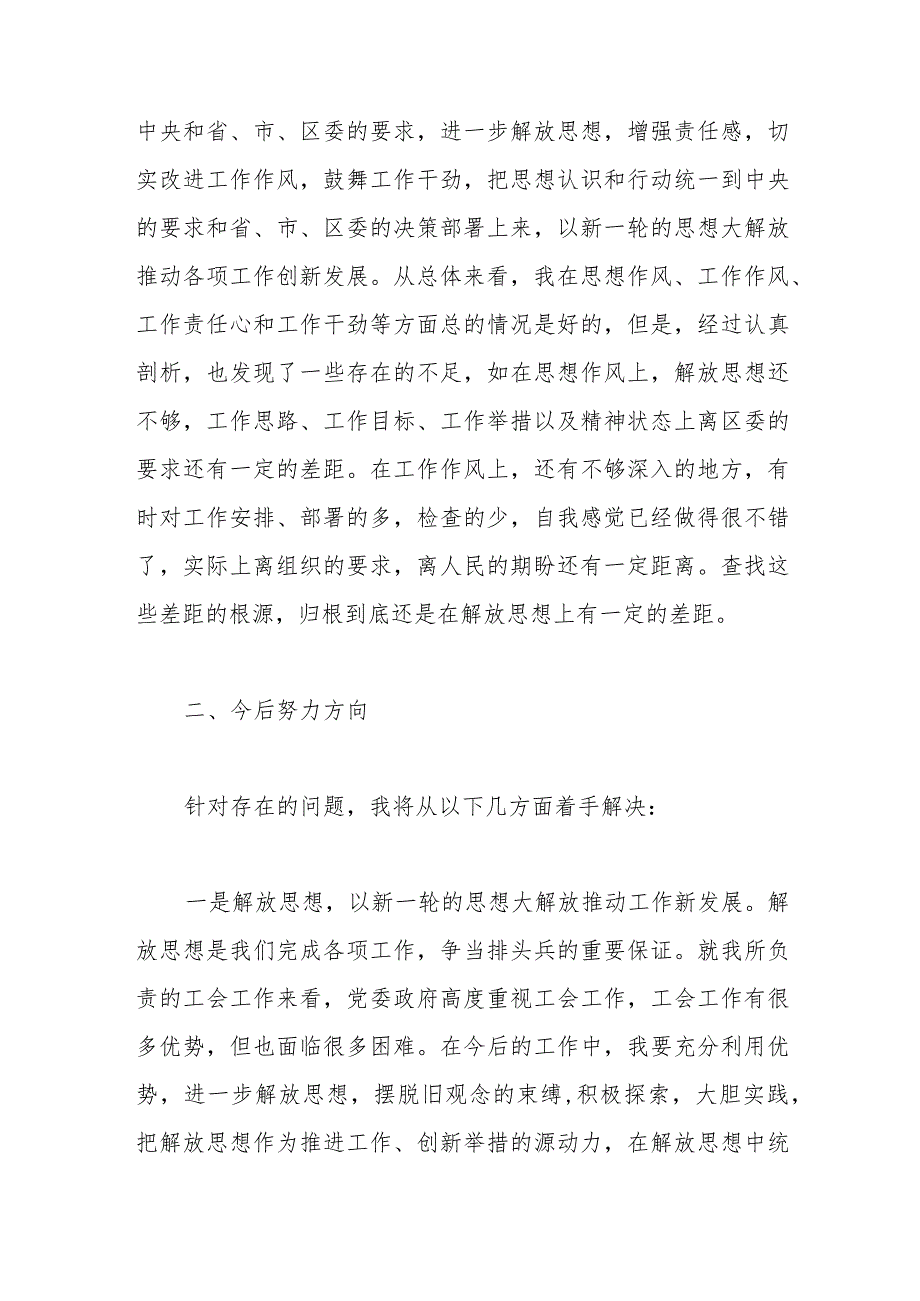 中央和省、市、区委的要求，进一步解放思想，增强责任感，切实改进工作作风，鼓舞工作干劲，把思想认识和行动统一到中央的要求和省、市、区委的决策部署上来，以新一轮的思想大解放推动各项工作创新发展。从总体来看，我在思想作风、工作作风、工作责任心和工作干劲等方面总的情况是好的，但是，经过认真剖析，也发现了一些存在的不足，如在思想作风上，解放思想还不够，工作思路、工作目标、工作举措以及精神状态上离区委的要求还有一定的差距。在工作作风上，还有不够深入的地方，有时对工作安排、部署的多，检查的少，自我感觉已经做得很不错了，实际上离组织的要求，离人民的期盼还有一定距离。查找这些差距的根源，归根到底还是在解放思想上有一定的差距。

二、今后努力方向

针对存在的问题，我将从以下几方面着手解决：

一是解放思想，以新一轮的思想大解放推动工作新发展。解放思想是我们完成各项工作，争当排头兵的重要保证。就我所负责的工会工作来看，党委政府高度重视工会工作，工会工作有很多优势，但也面临很多困难。在今后的工作中，我要充分利用优势，进一步解放思想，摆脱旧观念的束缚，积极探索，大胆实践，把解放思想作为推进工作、创新举措的源动力，在解放思想中统